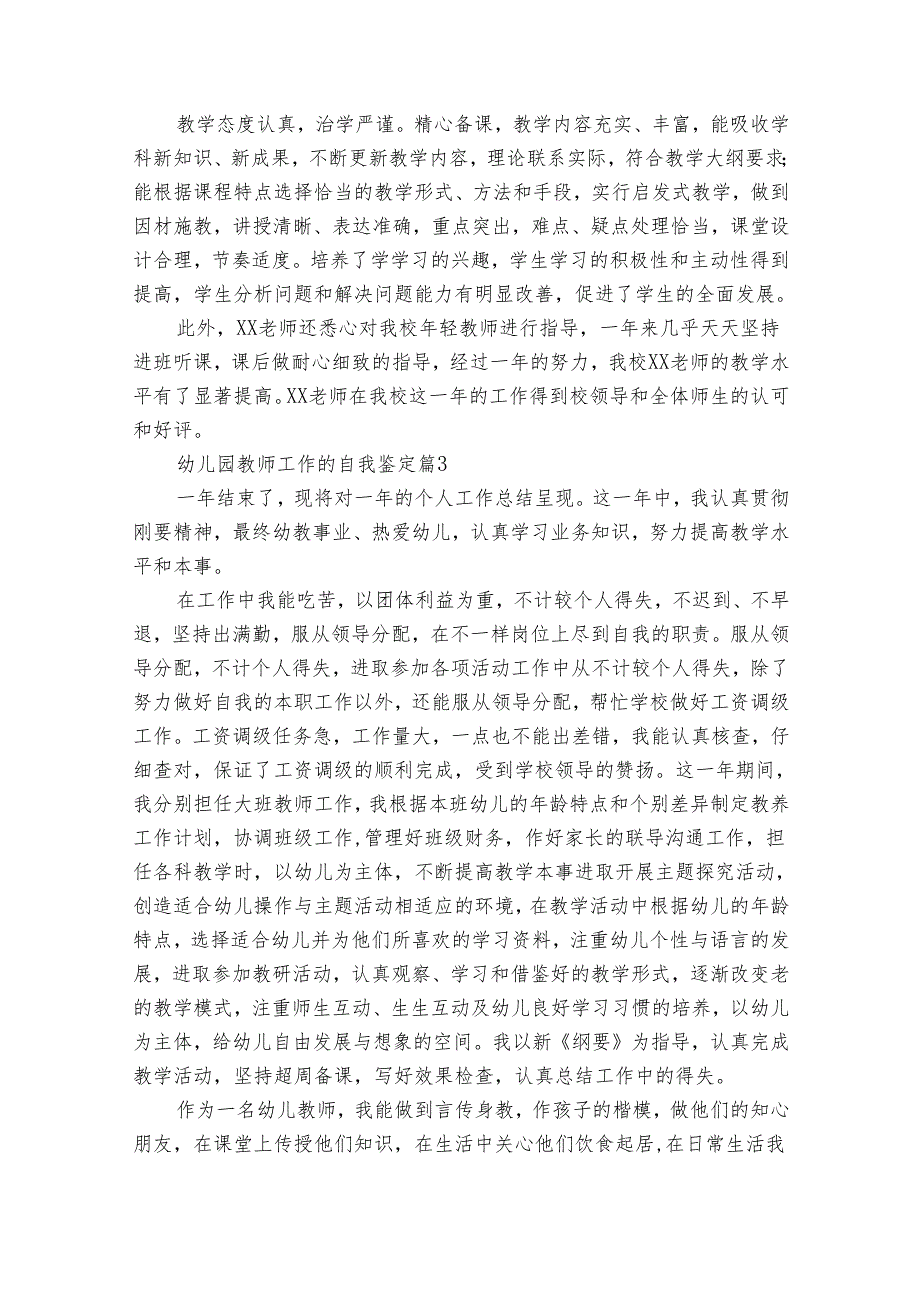 教学态度认真，治学严谨。精心备课，教学内容充实、丰富，能吸收学科新知识、新成果，不断更新教学内容，理论联系实际，符合教学大纲要求;能根据课程特点选择恰当的教学形式、方法和手段，实行启发式教学，做到因材施教，讲授清晰、表达准确，重点突出，难点、疑点处理恰当，课堂设计合理，节奏适度。培养了学学习的兴趣，学生学习的积极性和主动性得到提高，学生分析问题和解决问题能力有明显改善，促进了学生的全面发展。

此外，XX老师还悉心对我校年轻教师进行指导，一年来几乎天天坚持进班听课，课后做耐心细致的指导，经过一年的努力，我校XX老师的教学水平有了显著提高。XX老师在我校这一年的工作得到校领导和全体师生的认可和好评。

幼儿园教师工作的自我鉴定篇3

一年结束了，现将对一年的个人工作总结呈现。这一年中，我认真贯彻刚要精神，最终幼教事业、热爱幼儿，认真学习业务知识，努力提高教学水平和本事。

在工作中我能吃苦，以团体利益为重，不计较个人得失，不迟到、不早退，坚持出满勤，服从领导分配，在不一样岗位上尽到自我的职责。服从领导分配，不计个人得失，进取参加各项活动工作中从不计较个人得失，除了努力做好自我的本职工作以外，还能服从领导分配，帮忙学校做好工资调级工作。工资调级任务急，工作量大，一点也不能出差错，我能认真核查，仔细查对，保证了工资调级的顺利完成，受到学校领导的赞扬。这一年期间，我分别担任大班教师工作，我根据本班幼儿的年龄特点和个别差异制定教养工作计划，协调班级工作，管理好班级财务，作好家长的联导沟通工作，担任各科教学时，以幼儿为主体，不断提高教学本事进取开展主题探究活动，创造适合幼儿操作与主题活动相适应的环境，在教学活动中根据幼儿的年龄特点，选择适合幼儿并为他们所喜欢的学习资料，注重幼儿个性与语言的发展，进取参加教研活动，认真观察、学习和借鉴好的教学形式，逐渐改变老的教学模式，注重师生互动、生生互动及幼儿良好学习习惯的培养，以幼儿为主体，给幼儿自由发展与想象的空间。我以新《纲要》为指导，认真完成教学活动，坚持超周备课，写好效果检查，认真总结工作中的得失。

作为一名幼儿教师，我能做到言传身教，作孩子的楷模，做他们的知心朋友，在课堂上传授他们知识，在生活中关心他们饮食起居,在日常生活我